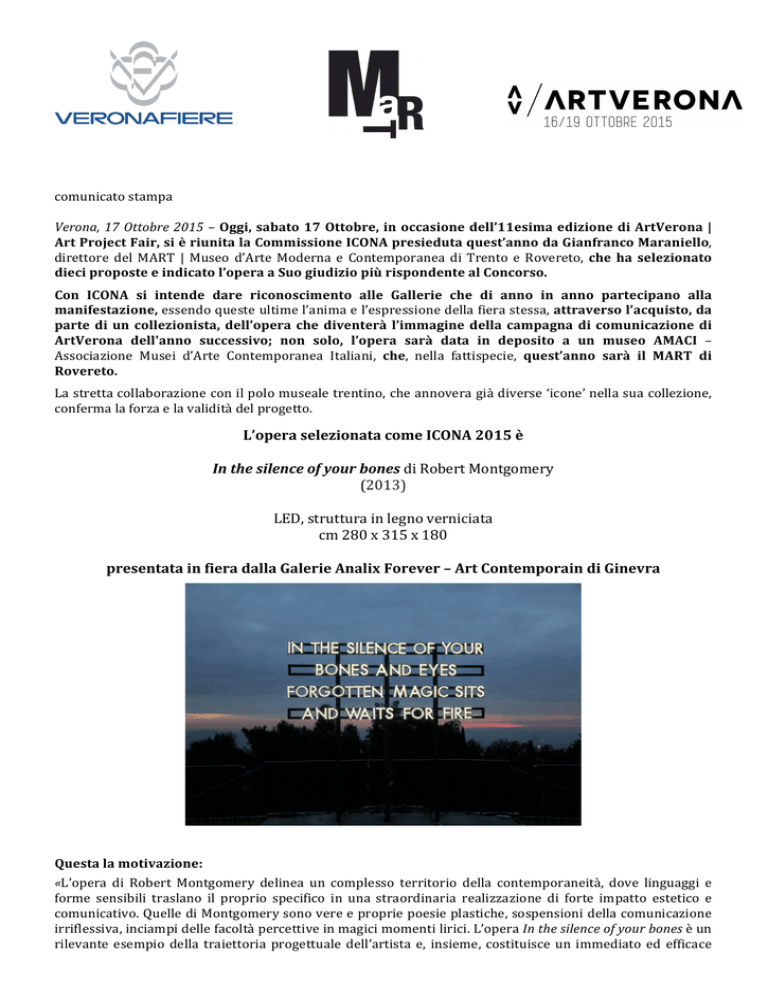 VERONAFIERE

MaRT

ARTVERONA
16/19 OTTOBRE 2015

comunicato stampa

Verona, 17 Ottobre 2015 – Oggi, sabato 17 Ottobre, in occasione dell'11esima edizione di ArtVerona | Art Project Fair, si è riunita la Commissione ICONA presieduta quest'anno da Gianfranco Maraniello, direttore del MART | Museo d'Arte Moderna e Contemporanea di Trento e Rovereto, che ha selezionato dieci proposte e indicato l'opera a Suo giudizio più rispondente al Concorso.

Con ICONA si intende dare riconoscimento alle Gallerie che di anno in anno partecipano alla manifestazione, essendo queste ultime l'anima e l'espressione della fiera stessa, attraverso l'acquisto, da parte di un collezionista, dell'opera che diventerà l'immagine della campagna di comunicazione di ArtVerona dell'anno successivo; non solo, l'opera sarà data in deposito a un museo AMACI – Associazione Musei d'Arte Contemporanea Italiani, che, nella fattispecie, quest'anno sarà il MART di Rovereto.

La stretta collaborazione con il polo museale trentino, che annovera già diverse 'icone' nella sua collezione, conferma la forza e la validità del progetto.

L'opera selezionata come ICONA 2015 è

In the silence of your bones di Robert Montgomery
(2013)

LED, struttura in legno verniciata
cm 280 x 315 x 180

presentata in fiera dalla Galerie Analix Forever – Art Contemporain di Ginevra

IN THE SILENCE OF YOUR BONES AND EYES FORGOTTEN MAGIC SITS AND WAITS FOR FIRE

Questa la motivazione:
«L'opera di Robert Montgomery delinea un complesso territorio della contemporaneità, dove linguaggi e forme sensibili traslano il proprio specifico in una straordinaria realizzazione di forte impatto estetico e comunicativo. Quelle di Montgomery sono vere e proprie poesie plastiche, sospensioni della comunicazione irriflessiva, inciampi delle facoltà percettive in magici momenti lirici. L'opera In the silence of your bones è un rilevante esempio della traiettoria progettuale dell'artista e, insieme, costituisce un immediato ed efficace